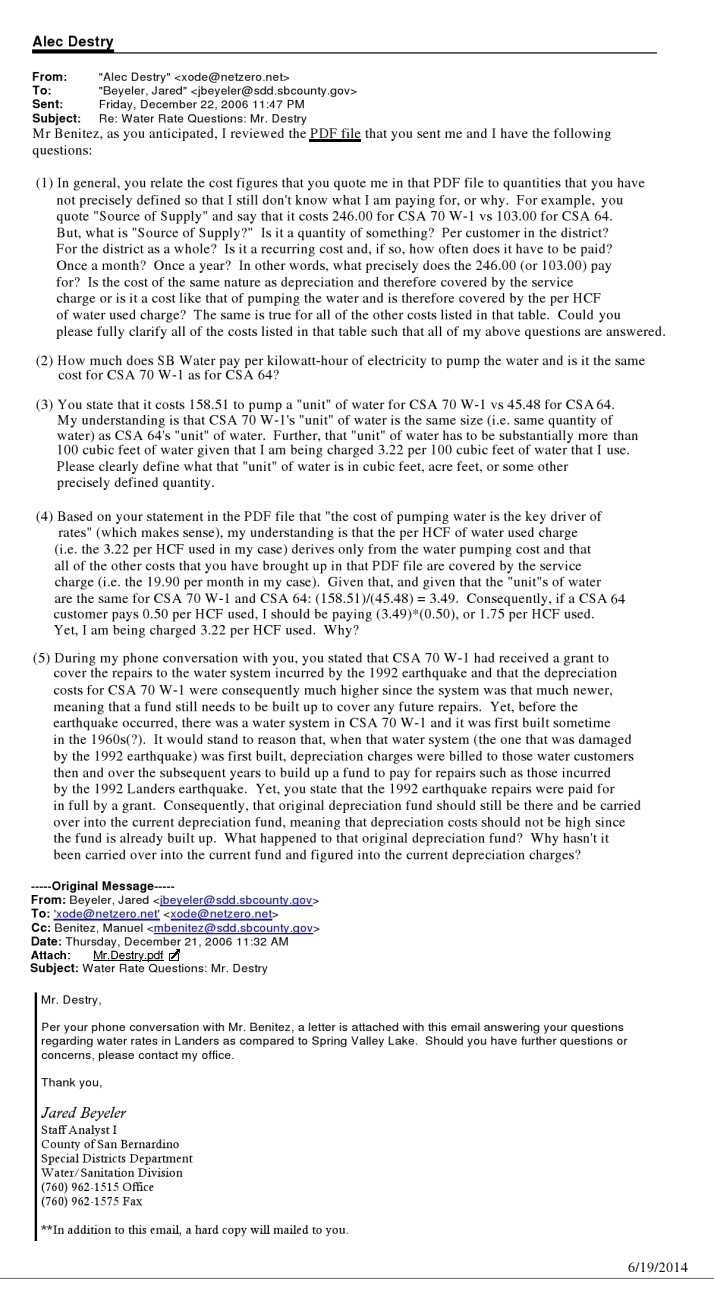 Alec Destry

From: "Alec Destry" <xode@netzero.net>
To: "Beyeler, Jared" <jbeyeler@sdd.sbcounty.gov>
Sent: Friday, December 22, 2006 11:47 PM
Subject: Re: Water Rate Questions: Mr. Destry

Mr Benitez, as you anticipated, I reviewed the PDF file that you sent me and I have the following questions:

(1) In general, you relate the cost figures that you quote me in that PDF file to quantities that you have not precisely defined so that I still don't know what I am paying for, or why. For example, you quote "Source of Supply" and say that it costs 246.00 for CSA 70 W-1 vs 103.00 for CSA 64. But, what is "Source of Supply?" Is it a quantity of something? Per customer in the district? For the district as a whole? Is it a recurring cost and, if so, how often does it have to be paid? Once a month? Once a year? In other words, what precisely does the 246.00 (or 103.00) pay for? Is the cost of the same nature as depreciation and therefore covered by the service charge or is it a cost like that of pumping the water and is therefore covered by the per HCF of water used charge? The same is true for all of the other costs listed in that table. Could you please fully clarify all of the costs listed in that table such that all of my above questions are answered.

(2) How much does SB Water pay per kilowatt-hour of electricity to pump the water and is it the same cost for CSA 70 W-1 as for CSA 64?

(3) You state that it costs 158.51 to pump a "unit" of water for CSA 70 W-1 vs 45.48 for CSA 64. My understanding is that CSA 70 W-1's "unit" of water is the same size (i.e. same quantity of water) as CSA 64's "unit" of water. Further, that "unit" of water has to be substantially more than 100 cubic feet of water given that I am being charged 3.22 per 100 cubic feet of water that I use. Please clearly define what that "unit" of water is in cubic feet, acre feet, or some other precisely defined quantity.

(4) Based on your statement in the PDF file that "the cost of pumping water is the key driver of rates" (which makes sense), my understanding is that the per HCF of water used charge (i.e. the 3.22 per HCF used in my case) derives only from the water pumping cost and that all of the other costs that you have brought up in that PDF file are covered by the service charge (i.e. the 19.90 per month in my case). Given that, and given that the "unit"s of water are the same for CSA 70 W-1 and CSA 64: (158.51)/(45.48) = 3.49. Consequently, if a CSA 64 customer pays 0.50 per HCF used, I should be paying (3.49)*(0.50), or 1.75 per HCF used. Yet, I am being charged 3.22 per HCF used. Why?

(5) During my phone conversation with you, you stated that CSA 70 W-1 had received a grant to cover the repairs to the water system incurred by the 1992 earthquake and that the depreciation costs for CSA 70 W-1 were consequently much higher since the system was that much newer, meaning that a fund still needs to be built up to cover any future repairs. Yet, before the earthquake occurred, there was a water system in CSA 70 W-1 and it was first built sometime in the 1960s(?). It would stand to reason that, when that water system (the one that was damaged by the 1992 earthquake) was first built, depreciation charges were billed to those water customers then and over the subsequent years to build up a fund to pay for repairs such as those incurred by the 1992 Landers earthquake. Yet, you state that the 1992 earthquake repairs were paid for in full by a grant. Consequently, that original depreciation fund should still be there and be carried over into the current depreciation fund, meaning that depreciation costs should not be high since the fund is already built up. What happened to that original depreciation fund? Why hasn't it been carried over into the current fund and figured into the current depreciation charges?

-----Original Message-----
From: Beyeler, Jared <jbeyeler@sdd.sbcounty.gov>
To: 'xode@netzero.net' <xode@netzero.net>
Cc: Benitez, Manuel <mbenitez@sdd.sbcounty.gov>
Date: Thursday, December 21, 2006 11:32 AM
Attach: Mr.Destry.pdf
Subject: Water Rate Questions: Mr. Destry

Mr. Destry,

Per your phone conversation with Mr. Benitez, a letter is attached with this email answering your questions regarding water rates in Landers as compared to Spring Valley Lake. Should you have further questions or concerns, please contact my office.

Thank you,

Jared Beyeler
Staff Analyst I
County of San Bernardino
Special Districts Department
Water/Sanitation Division
(760) 962-1515 Office
(760) 962-1575 Fax

**In addition to this email, a hard copy will mailed to you.

6/19/2014